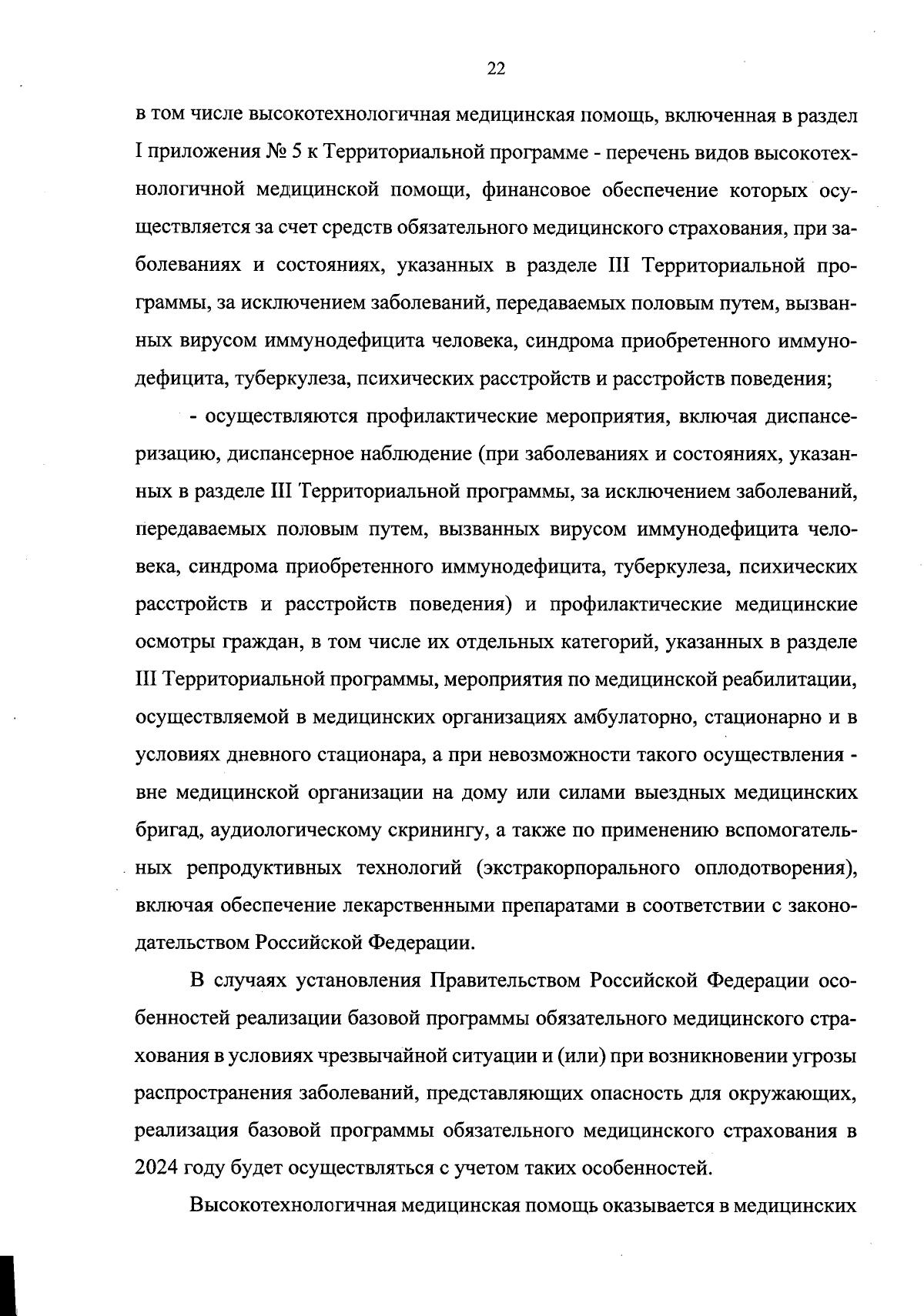 22

в том числе высокотехнологичная медицинская помощь, включенная в раздел I приложения № 5 к Территориальной программе - перечень видов высокотехнологичной медицинской помощи, финансовое обеспечение которых осуществляется за счет средств обязательного медицинского страхования, при заболеваниях и состояниях, указанных в разделе III Территориальной программы, за исключением заболеваний, передаваемых половым путем, вызванных вирусом иммунодефицита человека, синдрома приобретенного иммунодефицита, туберкулеза, психических расстройств и расстройств поведения;

- осуществляются профилактические мероприятия, включая диспансеризацию, диспансерное наблюдение (при заболеваниях и состояниях, указанных в разделе III Территориальной программы, за исключением заболеваний, передаваемых половым путем, вызванных вирусом иммунодефицита человека, синдрома приобретенного иммунодефицита, туберкулеза, психических расстройств и расстройств поведения) и профилактические медицинские осмотры граждан, в том числе их отдельных категорий, указанных в разделе III Территориальной программы, мероприятия по медицинской реабилитации, осуществляемой в медицинских организациях амбулаторно, стационарно и в условиях дневного стационара, а при невозможности такого осуществления - вне медицинской организации на дому или силами выездных медицинских бригад, аудиологическому скринингу, а также по применению вспомогательных репродуктивных технологий (экстракорпорального оплодотворения), включая обеспечение лекарственными препаратами в соответствии с законодательством Российской Федерации.

В случаях установления Правительством Российской Федерации особенностей реализации базовой программы обязательного медицинского страхования в условиях чрезвычайной ситуации и (или) при возникновении угрозы распространения заболеваний, представляющих опасность для окружающих, реализация базовой программы обязательного медицинского страхования в 2024 году будет осуществляться с учетом таких особенностей.

Высокотехнологичная медицинская помощь оказывается в медицинских